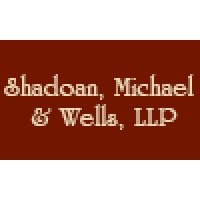 Shadoan, Michael & Wells, LLP